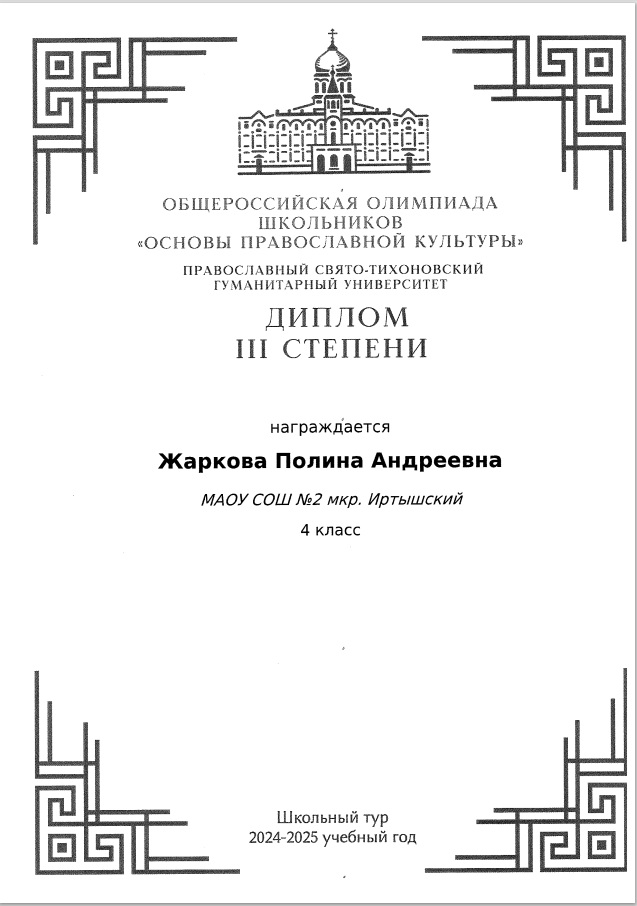 ОБЩЕРОССИЙСКАЯ ОЛИМПИАДА ШКОЛЬНИКОВ
«ОСНОВЫ ПРАВОСЛАВНОЙ КУЛЬТУРЫ»

ПРАВОСЛАВНЫЙ СВЯТО-ТИХОНОВСКИЙ ГУМАНИТАРНЫЙ УНИВЕРСИТЕТ

ДИПЛОМ
III СТЕПЕНИ

награждается

Жаркова Полина Андреевна

МАОУ СОШ №2 мкр. Иртышский

4 класс

Школьный тур
2024-2025 учебный год